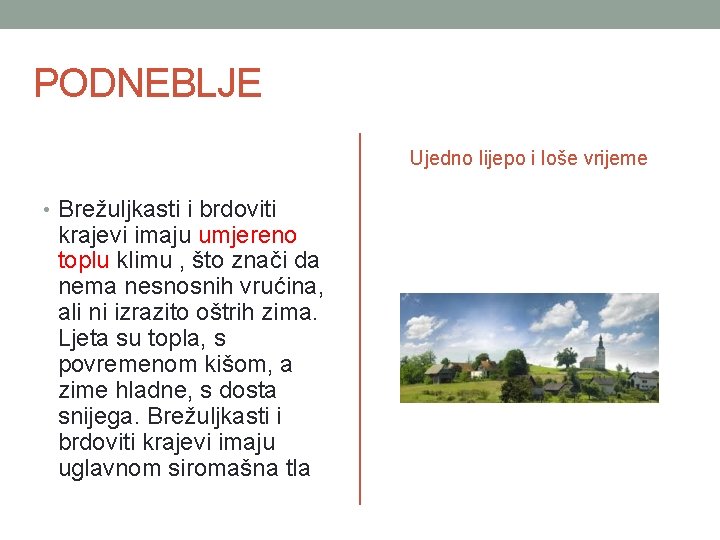 PODNEBLJE

• Brežuljkasti i brdoviti krajevi imaju umjereno toplu klimu , što znači da nema nesnosnih vrućina, ali ni izrazito oštrih zima. Ljeta su topla, s povremenom kišom, a zime hladne, s dosta snijega. Brežuljkasti i brdoviti krajevi imaju uglavnom siromašna tla

Ujedno lijepo i loše vrijeme